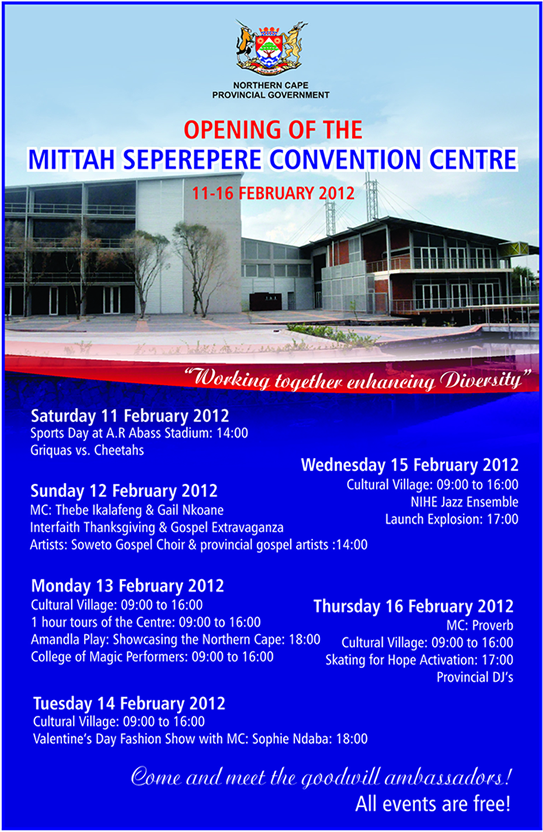 NORTHERN CAPE
PROVINCIAL GOVERNMENT

OPENING OF THE
MITTAH SEPEREPERE CONVENTION CENTRE

11-16 FEBRUARY 2012

"Working together enhancing Diversity"

Saturday 11 February 2012
Sports Day at A.R Abass Stadium: 14:00
Griquas vs. Cheetahs

Sunday 12 February 2012
MC: Thebe Ikalafeng & Gail Nkoane
Interfaith Thanksgiving & Gospel Extravaganza
Artists: Soweto Gospel Choir & provincial gospel artists :14:00

Monday 13 February 2012
Cultural Village: 09:00 to 16:00
1 hour tours of the Centre: 09:00 to 16:00
Amandla Play: Showcasing the Northern Cape: 18:00
College of Magic Performers: 09:00 to 16:00

Tuesday 14 February 2012
Cultural Village: 09:00 to 16:00
Valentine's Day Fashion Show with MC: Sophie Ndaba: 18:00

Wednesday 15 February 2012
Cultural Village: 09:00 to 16:00
NIHE Jazz Ensemble
Launch Explosion: 17:00

Thursday 16 February 2012
MC: Proverb
Cultural Village: 09:00 to 16:00
Skating for Hope Activation: 17:00
Provincial DJ's

Come and meet the goodwill ambassadors!
All events are free!